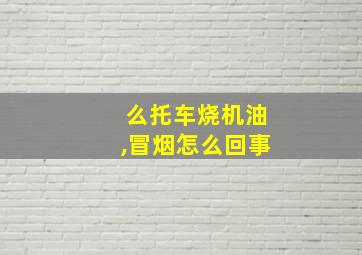 么托车烧机油,冒烟怎么回事